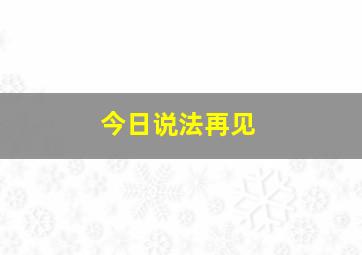 今日说法再见